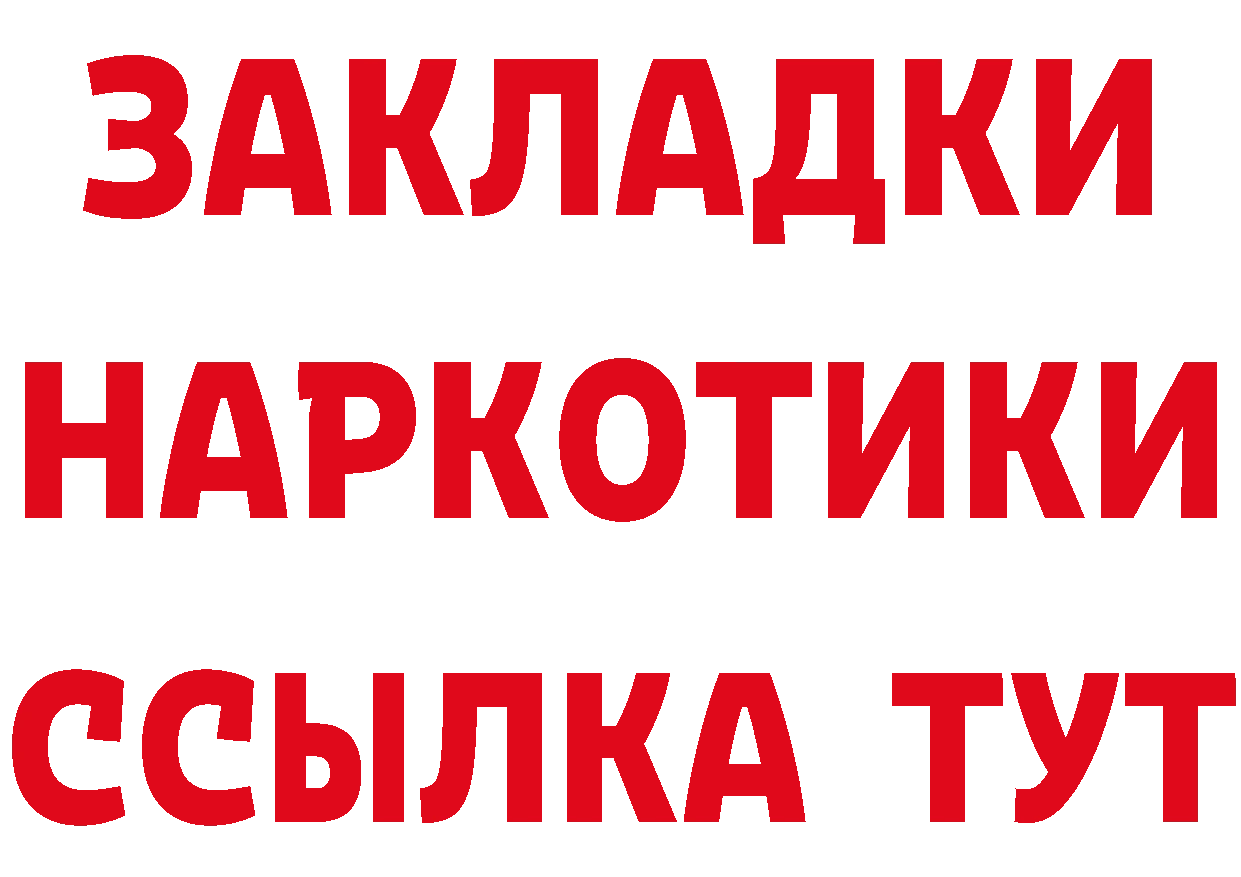 ЗАКЛАДКИ
НАРКОТИКИ
ССЫЛКА ТУТ